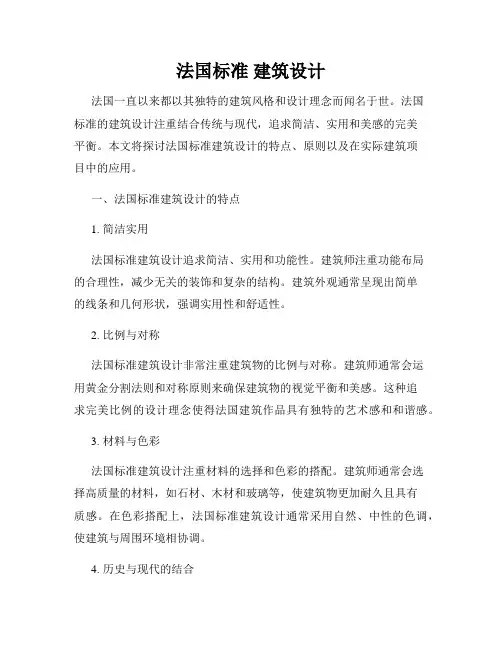 法国标准 建筑设计

法国一直以来都以其独特的建筑风格和设计理念而闻名于世。法国标准的建筑设计注重结合传统与现代，追求简洁、实用和美感的完美平衡。本文将探讨法国标准建筑设计的特点、原则以及在实际建筑项目中的应用。

一、法国标准建筑设计的特点

1. 简洁实用

法国标准建筑设计追求简洁、实用和功能性。建筑师注重功能布局的合理性，减少无关的装饰和复杂的结构。建筑外观通常呈现出简单的线条和几何形状，强调实用性和舒适性。

2. 比例与对称

法国标准建筑设计非常注重建筑物的比例与对称。建筑师通常会运用黄金分割法则和对称原则来确保建筑物的视觉平衡和美感。这种追求完美比例的设计理念使得法国建筑作品具有独特的艺术感和和谐感。

3. 材料与色彩

法国标准建筑设计注重材料的选择和色彩的搭配。建筑师通常会选择高质量的材料，如石材、木材和玻璃等，使建筑物更加耐久且具有质感。在色彩搭配上，法国标准建筑设计通常采用自然、中性的色调，使建筑与周围环境相协调。

4. 历史与现代的结合